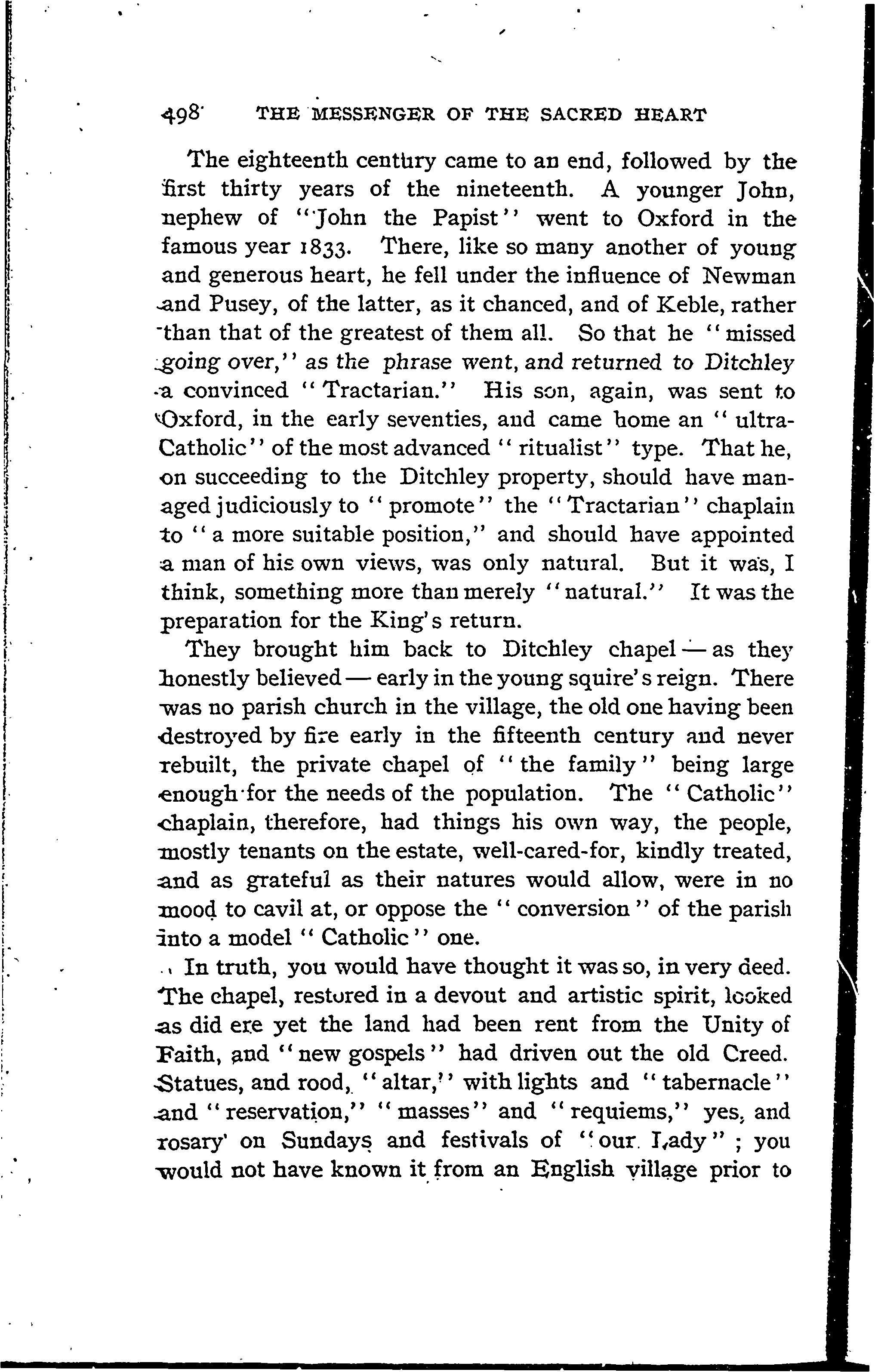 498 THE MESSENGER OF THE SACRED HEART

The eighteenth century came to an end, followed by the first thirty years of the nineteenth. A younger John, nephew of "John the Papist" went to Oxford in the famous year 1833. There, like so many another of young and generous heart, he fell under the influence of Newman and Pusey, of the latter, as it chanced, and of Keble, rather than that of the greatest of them all. So that he "missed going over," as the phrase went, and returned to Ditchley a convinced "Tractarian." His son, again, was sent to Oxford, in the early seventies, and came home an "ultra-Catholic" of the most advanced "ritualist" type. That he, on succeeding to the Ditchley property, should have managed judiciously to "promote" the "Tractarian" chaplain to "a more suitable position," and should have appointed a man of his own views, was only natural. But it was, I think, something more than merely "natural." It was the preparation for the King's return.

They brought him back to Ditchley chapel — as they honestly believed — early in the young squire's reign. There was no parish church in the village, the old one having been destroyed by fire early in the fifteenth century and never rebuilt, the private chapel of "the family" being large enough for the needs of the population. The "Catholic" chaplain, therefore, had things his own way, the people, mostly tenants on the estate, well-cared-for, kindly treated, and as grateful as their natures would allow, were in no mood to cavil at, or oppose the "conversion" of the parish into a model "Catholic" one.

In truth, you would have thought it was so, in very deed. The chapel, restored in a devout and artistic spirit, looked as did ere yet the land had been rent from the Unity of Faith, and "new gospels" had driven out the old Creed. Statues, and rood, "altar," with lights and "tabernacle" and "reservation," "masses" and "requiems," yes, and rosary on Sundays and festivals of "our Lady"; you would not have known it from an English village prior to